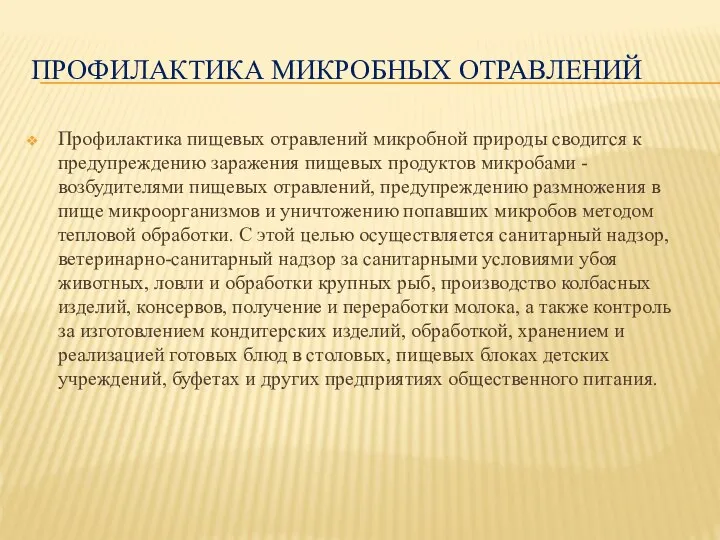 ПРОФИЛАКТИКА МИКРОБНЫХ ОТРАВЛЕНИЙ

Профилактика пищевых отравлений микробной природы сводится к предупреждению заражения пищевых продуктов микробами - возбудителями пищевых отравлений, предупреждению размножения в пище микроорганизмов и уничтожению попавших микробов методом тепловой обработки. С этой целью осуществляется санитарный надзор, ветеринарно-санитарный надзор за санитарными условиями убоя животных, ловли и обработки крупных рыб, производство колбасных изделий, консервов, получение и переработки молока, а также контроль за изготовлением кондитерских изделий, обработкой, хранением и реализацией готовых блюд в столовых, пищевых блоках детских учреждений, буфетах и других предприятиях общественного питания.